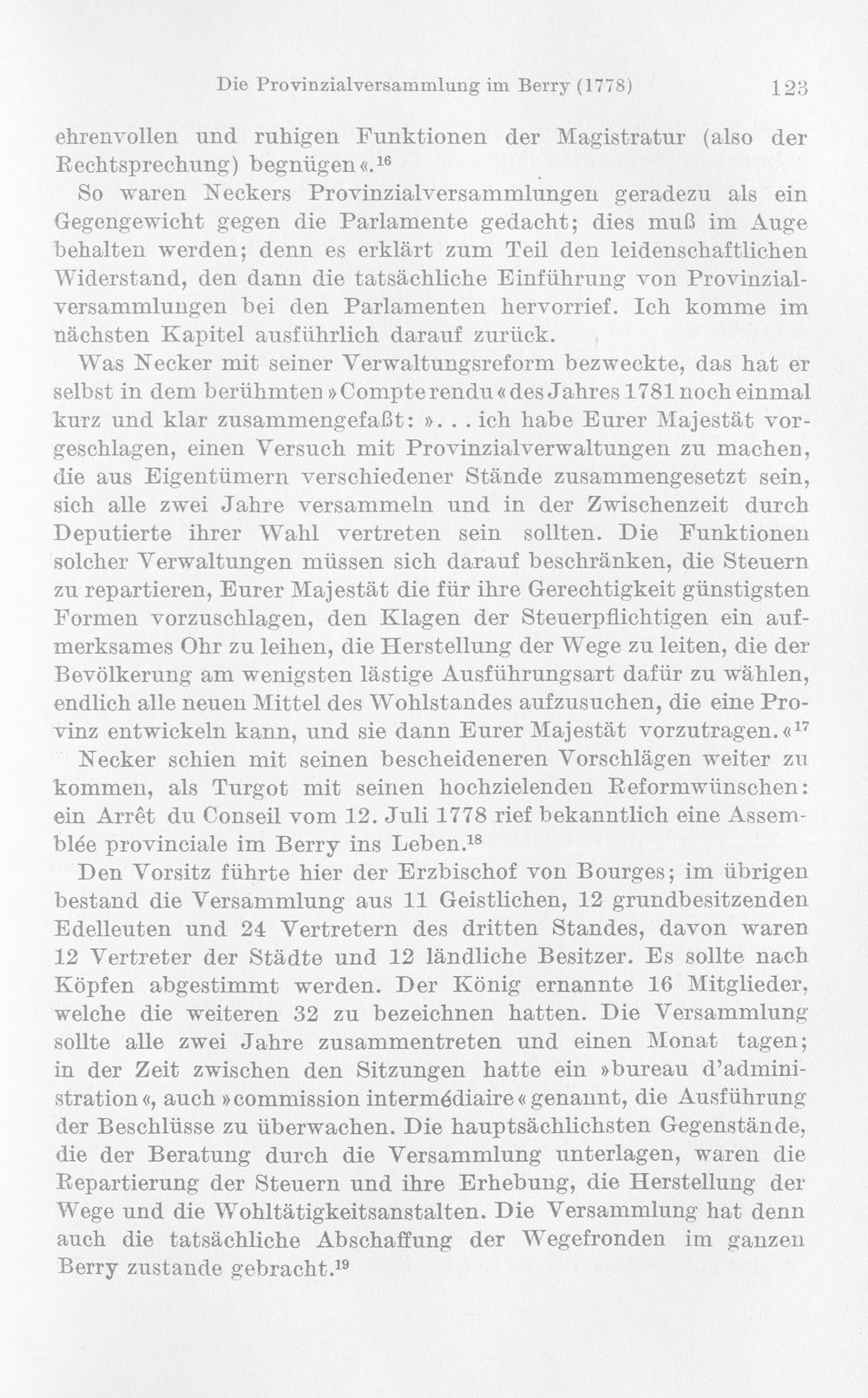 Die Provinzialversammlung im Berry (1778) 123

ehrenvollen und ruhigen Funktionen der Magistratur (also der Rechtsprechung) begnügen«.$^{16}$

So waren Neckers Provinzialversammlungen geradezu als ein Gegengewicht gegen die Parlamente gedacht; dies muß im Auge behalten werden; denn es erklärt zum Teil den leidenschaftlichen Widerstand, den dann die tatsächliche Einführung von Provinzialversammlungen bei den Parlamenten hervorrief. Ich komme im nächsten Kapitel ausführlich darauf zurück.

Was Necker mit seiner Verwaltungsreform bezweckte, das hat er selbst in dem berühmten »Compte rendu« des Jahres 1781 noch einmal kurz und klar zusammengefaßt: »... ich habe Eurer Majestät vorgeschlagen, einen Versuch mit Provinzialverwaltungen zu machen, die aus Eigentümern verschiedener Stände zusammengesetzt sein, sich alle zwei Jahre versammeln und in der Zwischenzeit durch Deputierte ihrer Wahl vertreten sein sollten. Die Funktionen solcher Verwaltungen müssen sich darauf beschränken, die Steuern zu repartieren, Eurer Majestät die für ihre Gerechtigkeit günstigsten Formen vorzuschlagen, den Klagen der Steuerpflichtigen ein aufmerksames Ohr zu leihen, die Herstellung der Wege zu leiten, die der Bevölkerung am wenigsten lästige Ausführungsart dafür zu wählen, endlich alle neuen Mittel des Wohlstandes aufzusuchen, die eine Provinz entwickeln kann, und sie dann Eurer Majestät vorzutragen.«$^{17}$

Necker schien mit seinen bescheideneren Vorschlägen weiter zu kommen, als Turgot mit seinen hochzielenden Reformwünschen: ein Arrêt du Conseil vom 12. Juli 1778 rief bekanntlich eine Assemblée provinciale im Berry ins Leben.$^{18}$

Den Vorsitz führte hier der Erzbischof von Bourges; im übrigen bestand die Versammlung aus 11 Geistlichen, 12 grundbesitzenden Edelleuten und 24 Vertretern des dritten Standes, davon waren 12 Vertreter der Städte und 12 ländliche Besitzer. Es sollte nach Köpfen abgestimmt werden. Der König ernannte 16 Mitglieder, welche die weiteren 32 zu bezeichnen hatten. Die Versammlung sollte alle zwei Jahre zusammentreten und einen Monat tagen; in der Zeit zwischen den Sitzungen hatte ein »bureau d'administration«, auch »commission intermédiaire« genannt, die Ausführung der Beschlüsse zu überwachen. Die hauptsächlichsten Gegenstände, die der Beratung durch die Versammlung unterlagen, waren die Repartierung der Steuern und ihre Erhebung, die Herstellung der Wege und die Wohltätigkeitsanstalten. Die Versammlung hat denn auch die tatsächliche Abschaffung der Wegefronden im ganzen Berry zustande gebracht.$^{19}$